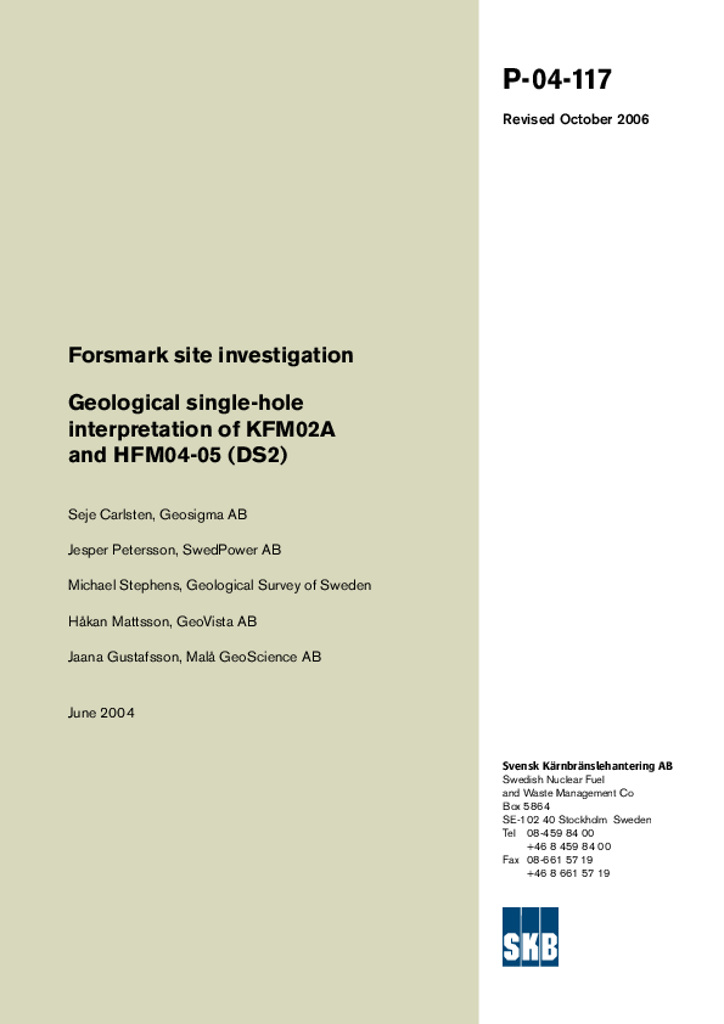 P-04-117

Revised October 2006

Forsmark site investigation

Geological single-hole interpretation of KFM02A and HFM04-05 (DS2)

Seje Carlsten, Geosigma AB

Jesper Petersson, SwedPower AB

Michael Stephens, Geological Survey of Sweden

Håkan Mattsson, GeoVista AB

Jaana Gustafsson, Malå GeoScience AB

June 2004

Svensk Kärnbränslehantering AB
Swedish Nuclear Fuel and Waste Management Co
Box 5864
SE-102 40 Stockholm Sweden
Tel 08-459 84 00
+46 8 459 84 00
Fax 08-661 57 19
+46 8 661 57 19

SKB